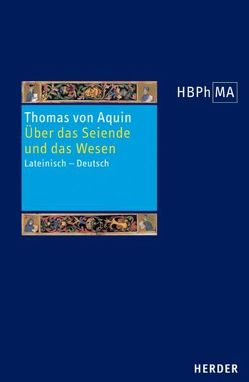 HBPh MA

Thomas von Aquin
Über das Seiende und das Wesen
Lateinisch – Deutsch

HERDER